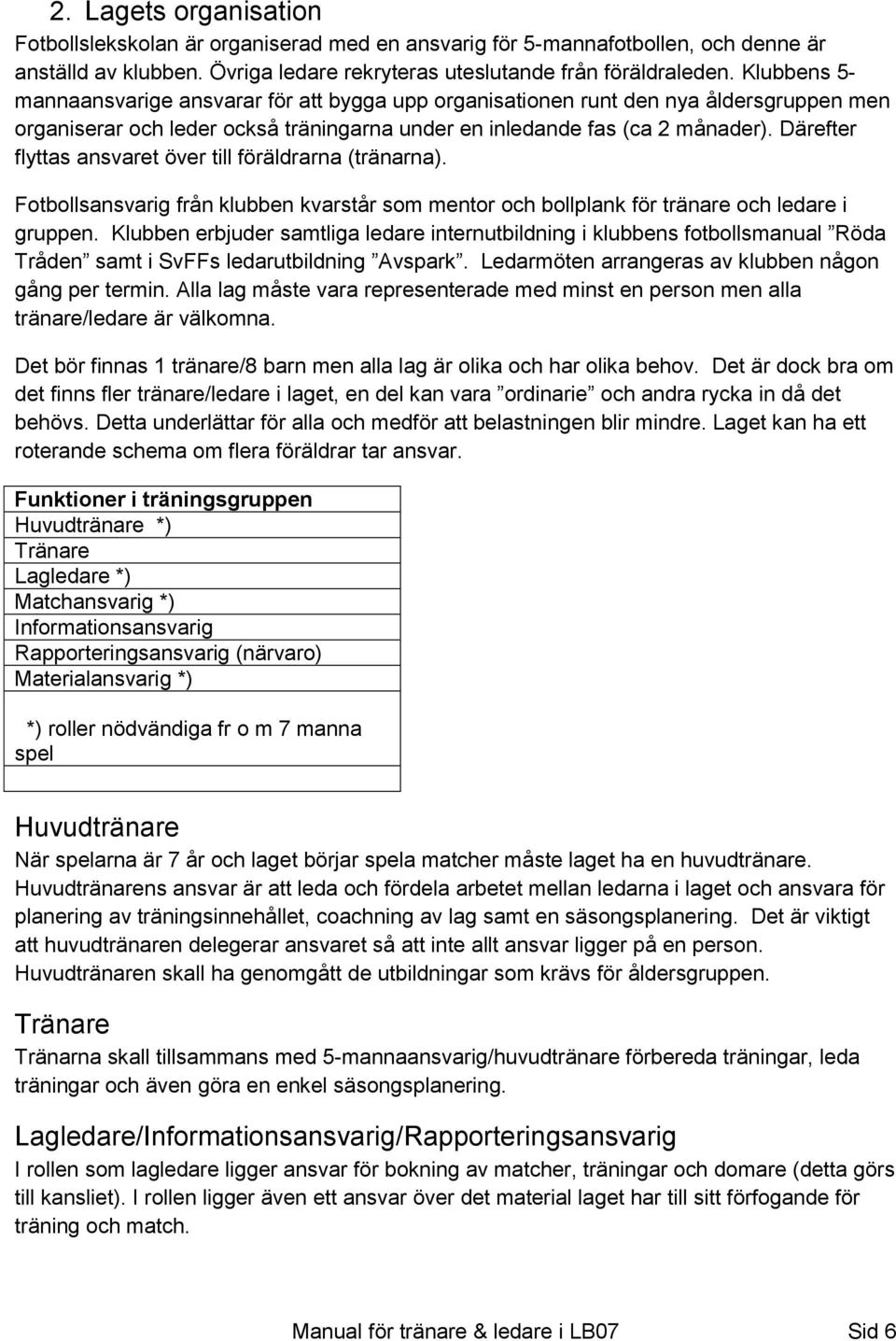 2. Lagets organisation

Fotbollslekskolan är organiserad med en ansvarig för 5-mannafotbollen, och denne är anställd av klubben. Övriga ledare rekryteras uteslutande från föräldraleden. Klubbens 5-mannaansvarige ansvarar för att bygga upp organisationen runt den nya åldersgruppen men organiserar och leder också träningarna under en inledande fas (ca 2 månader). Därefter flyttas ansvaret över till föräldrarna (tränarna).

Fotbollsansvarig från klubben kvarstår som mentor och bollplank för tränare och ledare i gruppen. Klubben erbjuder samtliga ledare internutbildning i klubbens fotbollsmanual ”Röda Tråden” samt i SvFFs ledarutbildning ”Avspark”. Ledarmöten arrangeras av klubben någon gång per termin. Alla lag måste vara representerade med minst en person men alla tränare/ledare är välkomna.

Det bör finnas 1 tränare/8 barn men alla lag är olika och har olika behov. Det är dock bra om det finns fler tränare/ledare i laget, en del kan vara ”ordinarie” och andra rycka in då det behövs. Detta underlättar för alla och medför att belastningen blir mindre. Laget kan ha ett roterande schema om flera föräldrar tar ansvar.

| Funktioner i träningsgruppen |
|---|
| Huvudtränare *) |
| Tränare |
| Lagledare *) |
| Matchansvarig *) |
| Informationsansvarig |
| Rapporteringsansvarig (närvaro) |
| Materialansvarig *) |
| *) roller nödvändiga fr o m 7 manna spel |
| |

Huvudtränare

När spelarna är 7 år och laget börjar spela matcher måste laget ha en huvudtränare. Huvudtränarens ansvar är att leda och fördela arbetet mellan ledarna i laget och ansvara för planering av träningsinnehållet, coachning av lag samt en säsongsplanering. Det är viktigt att huvudtränaren delegerar ansvaret så att inte allt ansvar ligger på en person. Huvudtränaren skall ha genomgått de utbildningar som krävs för åldersgruppen.

Tränare

Tränarna skall tillsammans med 5-mannaansvarig/huvudtränare förbereda träningar, leda träningar och även göra en enkel säsongsplanering.

Lagledare/Informationsansvarig/Rapporteringsansvarig

I rollen som lagledare ligger ansvar för bokning av matcher, träningar och domare (detta görs till kansliet). I rollen ligger även ett ansvar över det material laget har till sitt förfogande för träning och match.

Manual för tränare & ledare i LB07 Sid 6